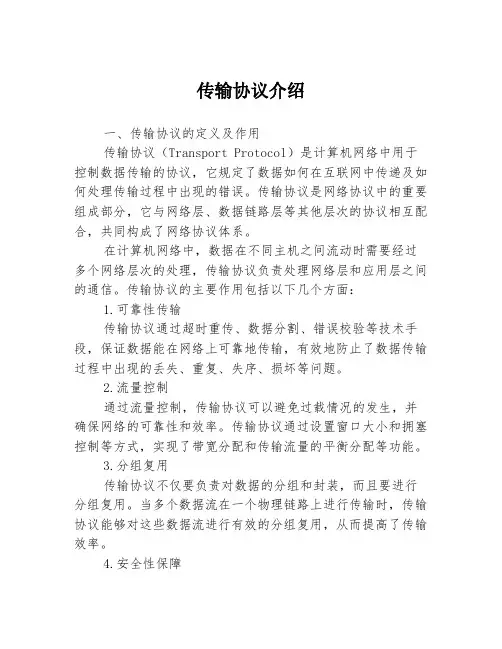 传输协议介绍

一、传输协议的定义及作用

传输协议（Transport Protocol）是计算机网络中用于控制数据传输的协议，它规定了数据如何在互联网中传递及如何处理传输过程中出现的错误。传输协议是网络协议中的重要组成部分，它与网络层、数据链路层等其他层次的协议相互配合，共同构成了网络协议体系。

在计算机网络中，数据在不同主机之间流动时需要经过多个网络层次的处理，传输协议负责处理网络层和应用层之间的通信。传输协议的主要作用包括以下几个方面：

1.可靠性传输

传输协议通过超时重传、数据分割、错误校验等技术手段，保证数据能在网络上可靠地传输，有效地防止了数据传输过程中出现的丢失、重复、失序、损坏等问题。

2.流量控制

通过流量控制，传输协议可以避免过载情况的发生，并确保网络的可靠性和效率。传输协议通过设置窗口大小和拥塞控制等方式，实现了带宽分配和传输流量的平衡分配等功能。

3.分组复用

传输协议不仅要负责对数据的分组和封装，而且要进行分组复用。当多个数据流在一个物理链路上进行传输时，传输协议能够对这些数据流进行有效的分组复用，从而提高了传输效率。

4.安全性保障